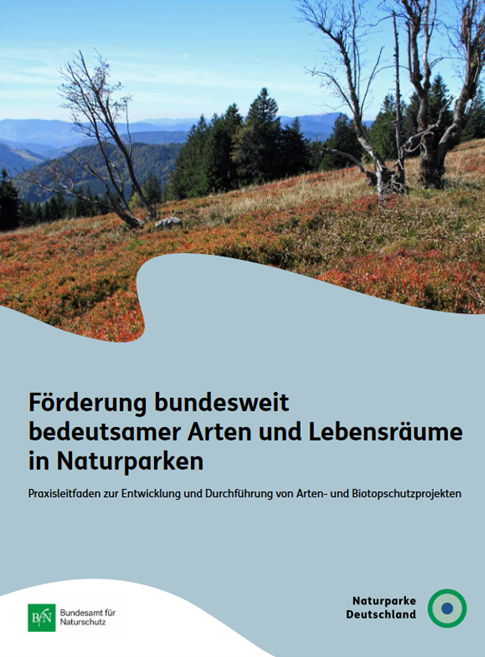 Förderung bundesweit bedeutsamer Arten und Lebensräume in Naturparken

Praxisleitfaden zur Entwicklung und Durchführung von Arten- und Biotopschutzprojekten

BfN Bundesamt für Naturschutz

Naturparke Deutschland